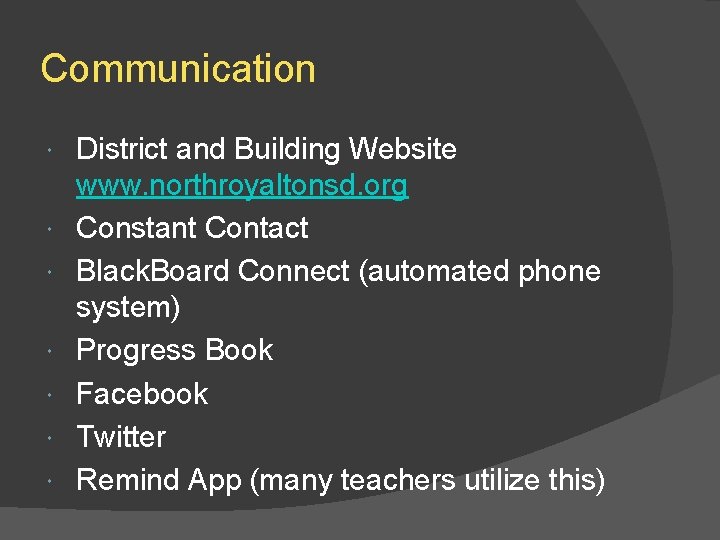 Communication

• District and Building Website www.northroyaltonsd.org
• Constant Contact
• BlackBoard Connect (automated phone system)
• Progress Book
• Facebook
• Twitter
• Remind App (many teachers utilize this)